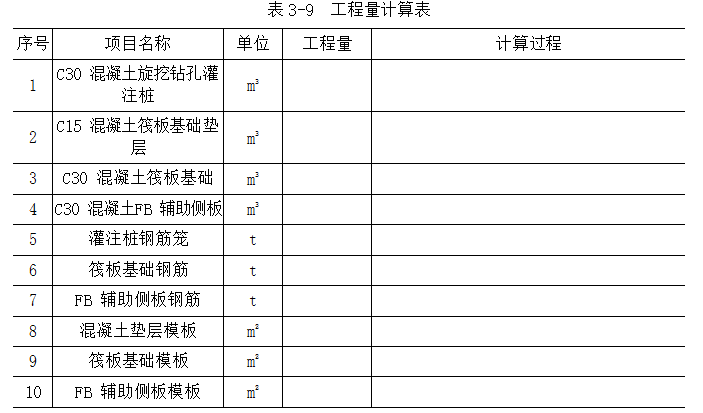 表 3-9 工程量计算表

| 序号 | 项目名称 | 单位 | 工程量 | 计算过程 |
|---|---|---|---|---|
| 1 | C30 混凝土旋挖钻孔灌注桩 | $m^3$ | | |
| 2 | C15 混凝土筏板基础垫层 | $m^3$ | | |
| 3 | C30 混凝土筏板基础 | $m^3$ | | |
| 4 | C30 混凝土FB 辅助侧板 | $m^3$ | | |
| 5 | 灌注桩钢筋笼 | t | | |
| 6 | 筏板基础钢筋 | t | | |
| 7 | FB 辅助侧板钢筋 | t | | |
| 8 | 混凝土垫层模板 | $m^2$ | | |
| 9 | 筏板基础模板 | $m^2$ | | |
| 10 | FB 辅助侧板模板 | $m^2$ | | |